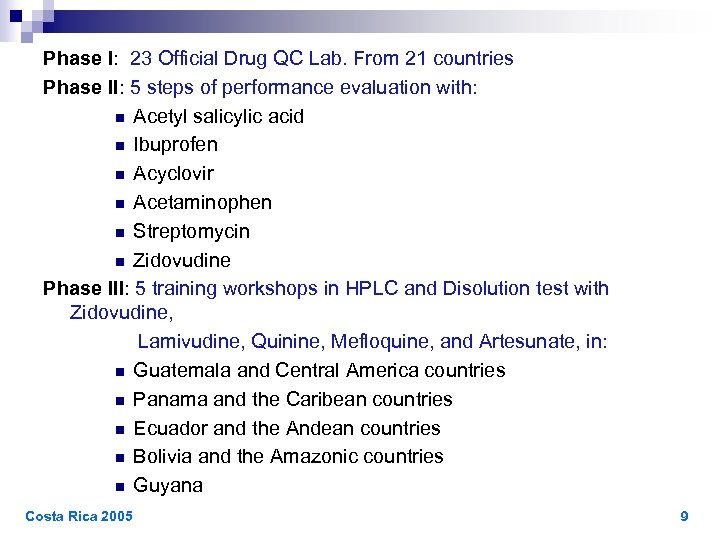 Phase I: 23 Official Drug QC Lab. From 21 countries

Phase II: 5 steps of performance evaluation with:

• Acetyl salicylic acid
• Ibuprofen
• Acyclovir
• Acetaminophen
• Streptomycin
• Zidovudine

Phase III: 5 training workshops in HPLC and Disolution test with Zidovudine,

Lamivudine, Quinine, Mefloquine, and Artesunate, in:

• Guatemala and Central America countries
• Panama and the Caribean countries
• Ecuador and the Andean countries
• Bolivia and the Amazonic countries
• Guyana

Costa Rica 2005

9